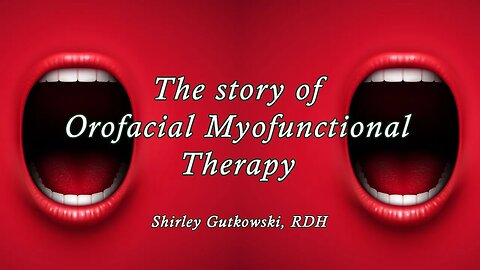 The story of
Orofacial Myofunctional
Therapy

Shirley Gutkowski, RDH